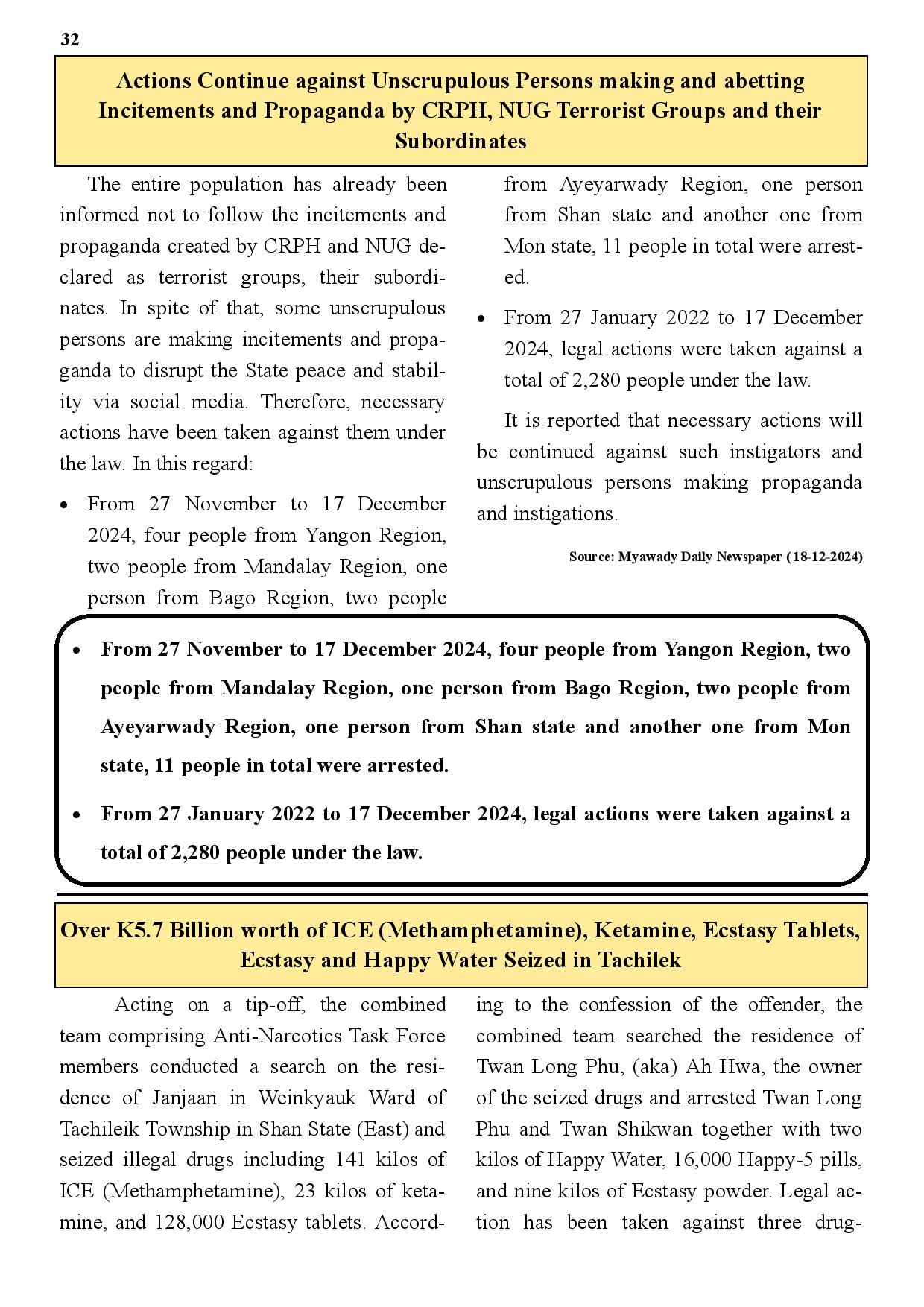 32

Actions Continue against Unscrupulous Persons making and abetting Incitements and Propaganda by CRPH, NUG Terrorist Groups and their Subordinates

The entire population has already been informed not to follow the incitements and propaganda created by CRPH and NUG declared as terrorist groups, their subordinates. In spite of that, some unscrupulous persons are making incitements and propaganda to disrupt the State peace and stability via social media. Therefore, necessary actions have been taken against them under the law. In this regard:

• From 27 November to 17 December 2024, four people from Yangon Region, two people from Mandalay Region, one person from Bago Region, two people from Ayeyarwady Region, one person from Shan state and another one from Mon state, 11 people in total were arrested.

• From 27 January 2022 to 17 December 2024, legal actions were taken against a total of 2,280 people under the law.

It is reported that necessary actions will be continued against such instigators and unscrupulous persons making propaganda and instigations.

Source: Myawady Daily Newspaper (18-12-2024)

• From 27 November to 17 December 2024, four people from Yangon Region, two people from Mandalay Region, one person from Bago Region, two people from Ayeyarwady Region, one person from Shan state and another one from Mon state, 11 people in total were arrested.

• From 27 January 2022 to 17 December 2024, legal actions were taken against a total of 2,280 people under the law.

Over K5.7 Billion worth of ICE (Methamphetamine), Ketamine, Ecstasy Tablets, Ecstasy and Happy Water Seized in Tachilek

Acting on a tip-off, the combined team comprising Anti-Narcotics Task Force members conducted a search on the residence of Janjaan in Weinkyauk Ward of Tachileik Township in Shan State (East) and seized illegal drugs including 141 kilos of ICE (Methamphetamine), 23 kilos of ketamine, and 128,000 Ecstasy tablets. According to the confession of the offender, the combined team searched the residence of Twan Long Phu, (aka) Ah Hwa, the owner of the seized drugs and arrested Twan Long Phu and Twan Shikwan together with two kilos of Happy Water, 16,000 Happy-5 pills, and nine kilos of Ecstasy powder. Legal action has been taken against three drug-